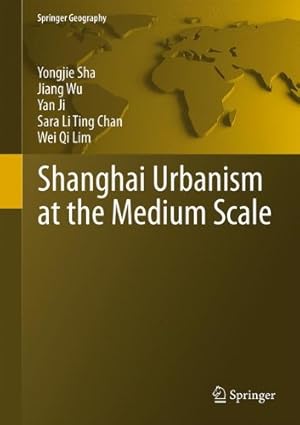 Springer Geography

Yongjie Sha
Jiang Wu
Yan Ji
Sara Li Ting Chan
Wei Qi Lim

Shanghai Urbanism at the Medium Scale

Springer